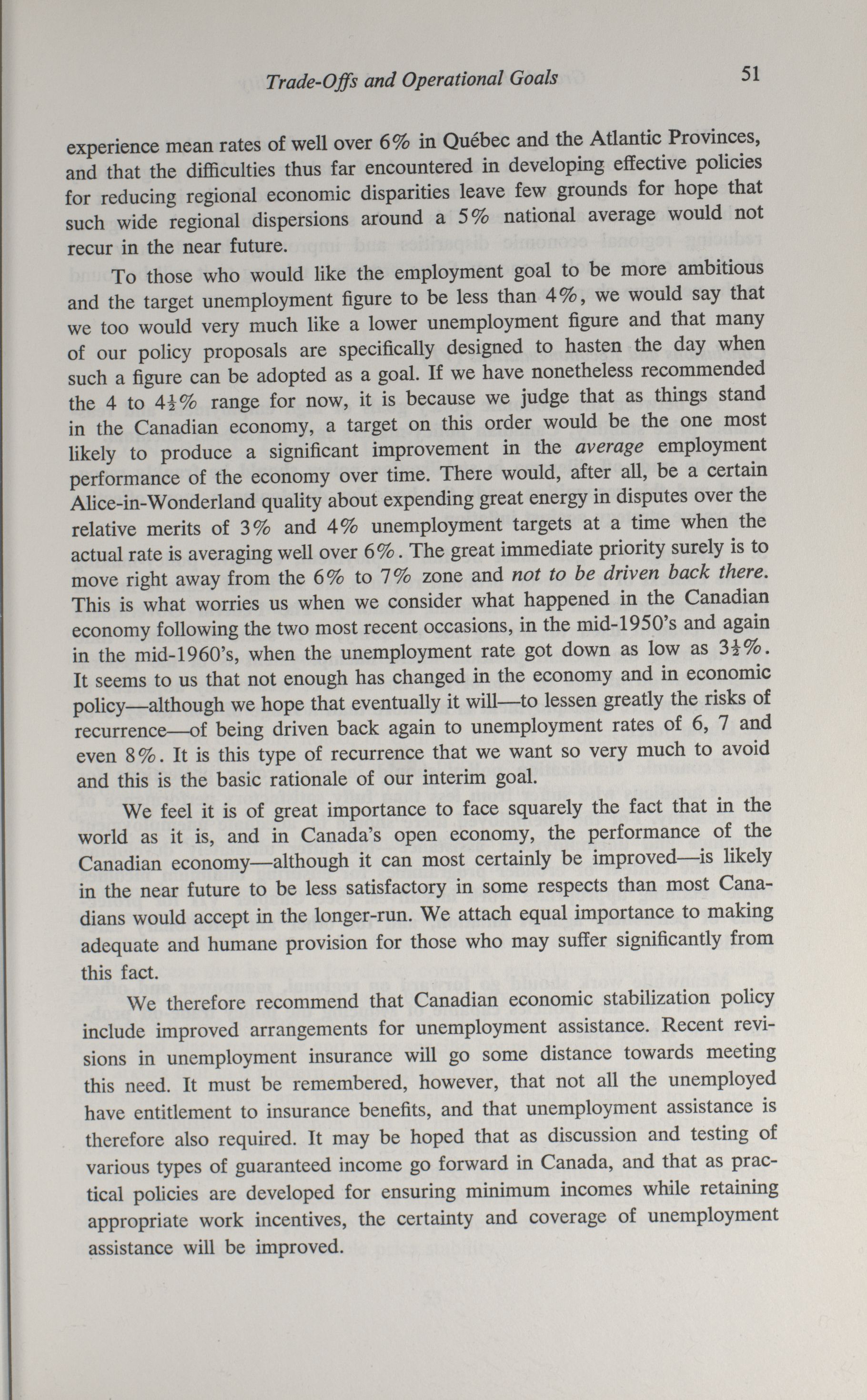 Trade-Offs and Operational Goals 51

experience mean rates of well over 6% in Québec and the Atlantic Provinces, and that the difficulties thus far encountered in developing effective policies for reducing regional economic disparities leave few grounds for hope that such wide regional dispersions around a 5% national average would not recur in the near future.

To those who would like the employment goal to be more ambitious and the target unemployment figure to be less than 4%, we would say that we too would very much like a lower unemployment figure and that many of our policy proposals are specifically designed to hasten the day when such a figure can be adopted as a goal. If we have nonetheless recommended the 4 to $4\frac{1}{2}$% range for now, it is because we judge that as things stand in the Canadian economy, a target on this order would be the one most likely to produce a significant improvement in the average employment performance of the economy over time. There would, after all, be a certain Alice-in-Wonderland quality about expending great energy in disputes over the relative merits of 3% and 4% unemployment targets at a time when the actual rate is averaging well over 6%. The great immediate priority surely is to move right away from the 6% to 7% zone and not to be driven back there. This is what worries us when we consider what happened in the Canadian economy following the two most recent occasions, in the mid-1950's and again in the mid-1960's, when the unemployment rate got down as low as $3\frac{1}{2}$%. It seems to us that not enough has changed in the economy and in economic policy—although we hope that eventually it will—to lessen greatly the risks of recurrence—of being driven back again to unemployment rates of 6, 7 and even 8%. It is this type of recurrence that we want so very much to avoid and this is the basic rationale of our interim goal.

We feel it is of great importance to face squarely the fact that in the world as it is, and in Canada's open economy, the performance of the Canadian economy—although it can most certainly be improved—is likely in the near future to be less satisfactory in some respects than most Canadians would accept in the longer-run. We attach equal importance to making adequate and humane provision for those who may suffer significantly from this fact.

We therefore recommend that Canadian economic stabilization policy include improved arrangements for unemployment assistance. Recent revisions in unemployment insurance will go some distance towards meeting this need. It must be remembered, however, that not all the unemployed have entitlement to insurance benefits, and that unemployment assistance is therefore also required. It may be hoped that as discussion and testing of various types of guaranteed income go forward in Canada, and that as practical policies are developed for ensuring minimum incomes while retaining appropriate work incentives, the certainty and coverage of unemployment assistance will be improved.